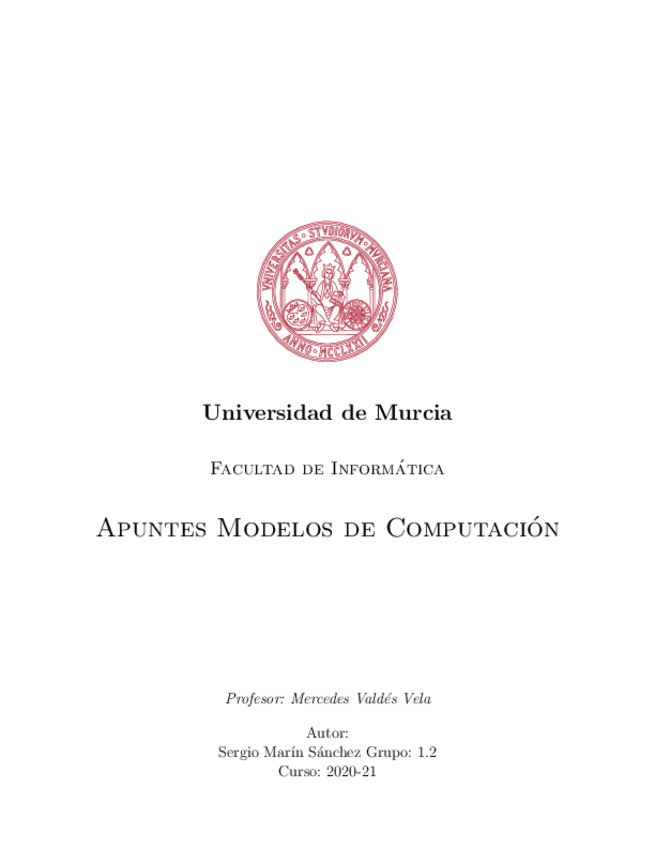 UNIVERSITAS STVDIORVM MVRCIANA

ANNO MCCLXXII

Universidad de Murcia

Facultad de Informática

Apuntes Modelos de Computación

Profesor: Mercedes Valdés Vela

Autor:
Sergio Marín Sánchez Grupo: 1.2
Curso: 2020-21